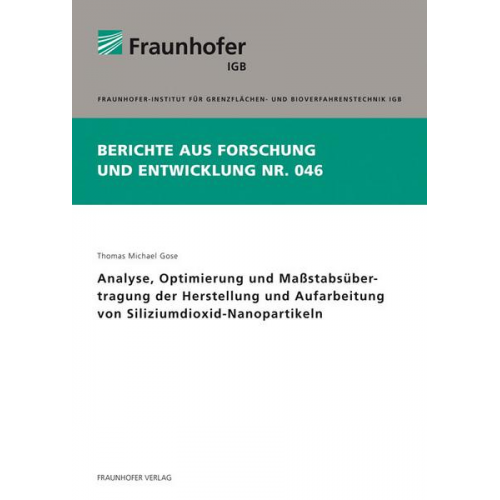 Fraunhofer
IGB

FRAUNHOFER-INSTITUT FÜR GRENZFLÄCHEN- UND BIOVERFAHRENSTECHNIK IGB

BERICHTE AUS FORSCHUNG UND ENTWICKLUNG NR. 046

Thomas Michael Gose

Analyse, Optimierung und Maßstabsübertragung der Herstellung und Aufarbeitung von Siliziumdioxid-Nanopartikeln

FRAUNHOFER VERLAG